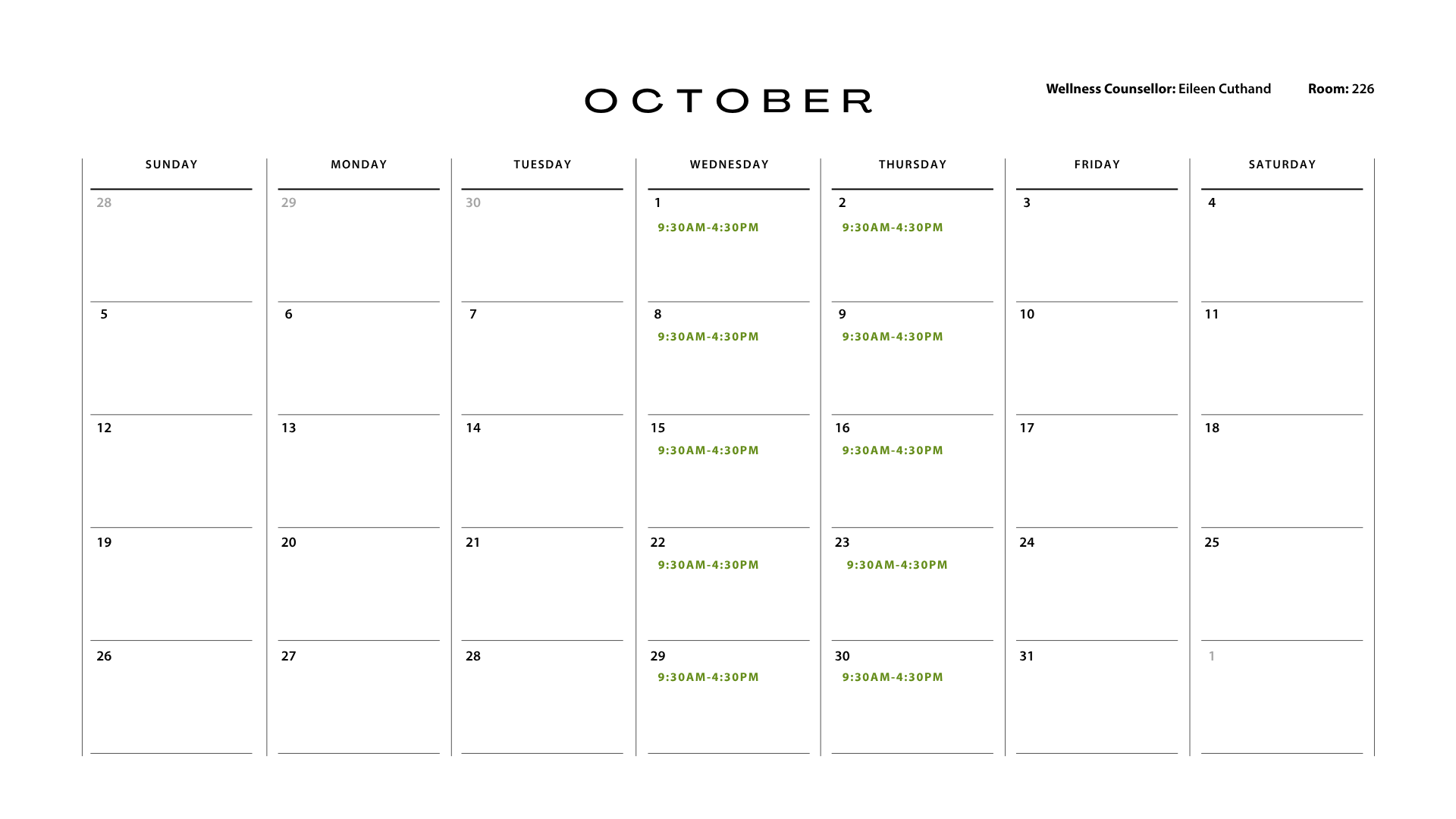 OCTOBER

Wellness Counsellor: Eileen Cuthand Room: 226

| SUNDAY | MONDAY | TUESDAY | WEDNESDAY | THURSDAY | FRIDAY | SATURDAY |
|---|---|---|---|---|---|---|
| 28 | 29 | 30 | 1 9:30AM-4:30PM | 2 9:30AM-4:30PM | 3 | 4 |
| 5 | 6 | 7 | 8 9:30AM-4:30PM | 9 9:30AM-4:30PM | 10 | 11 |
| 12 | 13 | 14 | 15 9:30AM-4:30PM | 16 9:30AM-4:30PM | 17 | 18 |
| 19 | 20 | 21 | 22 9:30AM-4:30PM | 23 9:30AM-4:30PM | 24 | 25 |
| 26 | 27 | 28 | 29 9:30AM-4:30PM | 30 9:30AM-4:30PM | 31 | 1 |